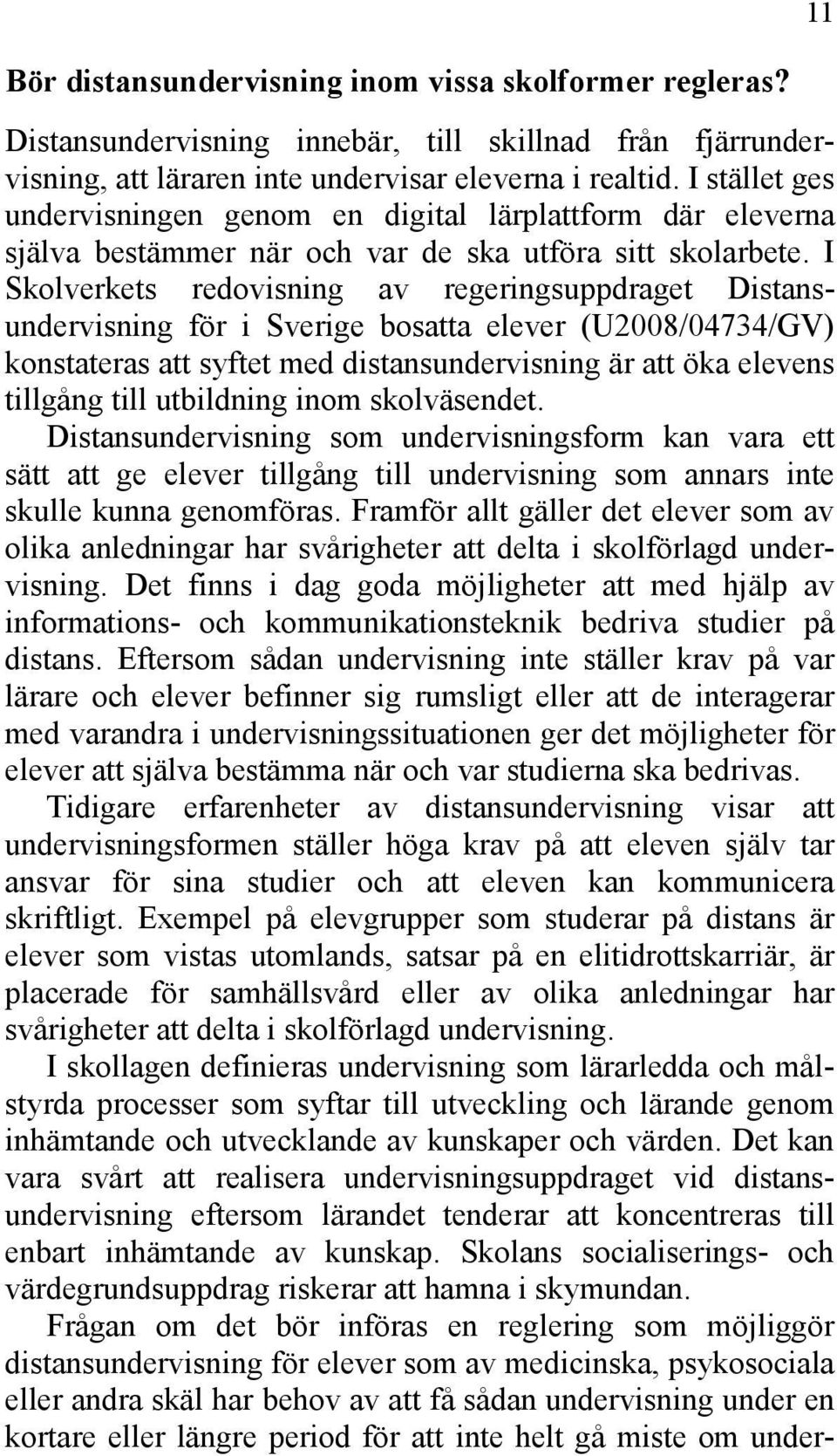 11

Bör distansundervisning inom vissa skolformer regleras?

Distansundervisning innebär, till skillnad från fjärrundervisning, att läraren inte undervisar eleverna i realtid. I stället ges undervisningen genom en digital lärplattform där eleverna själva bestämmer när och var de ska utföra sitt skolarbete. I Skolverkets redovisning av regeringsuppdraget Distansundervisning för i Sverige bosatta elever (U2008/04734/GV) konstateras att syftet med distansundervisning är att öka elevens tillgång till utbildning inom skolväsendet. Distansundervisning som undervisningsform kan vara ett sätt att ge elever tillgång till undervisning som annars inte skulle kunna genomföras. Framför allt gäller det elever som av olika anledningar har svårigheter att delta i skolförlagd undervisning. Det finns i dag goda möjligheter att med hjälp av informations- och kommunikationsteknik bedriva studier på distans. Eftersom sådan undervisning inte ställer krav på var lärare och elever befinner sig rumsligt eller att de interagerar med varandra i undervisningssituationen ger det möjligheter för elever att själva bestämma när och var studierna ska bedrivas.

Tidigare erfarenheter av distansundervisning visar att undervisningsformen ställer höga krav på att eleven själv tar ansvar för sina studier och att eleven kan kommunicera skriftligt. Exempel på elevgrupper som studerar på distans är elever som vistas utomlands, satsar på en elitidrottskarriär, är placerade för samhällsvård eller av olika anledningar har svårigheter att delta i skolförlagd undervisning.

I skollagen definieras undervisning som lärarledda och målstyrda processer som syftar till utveckling och lärande genom inhämtande och utvecklande av kunskaper och värden. Det kan vara svårt att realisera undervisningsuppdraget vid distansundervisning eftersom lärandet tenderar att koncentreras till enbart inhämtande av kunskap. Skolans socialiserings- och värdegrundsuppdrag riskerar att hamna i skymundan.

Frågan om det bör införas en reglering som möjliggör distansundervisning för elever som av medicinska, psykosociala eller andra skäl har behov av att få sådan undervisning under en kortare eller längre period för att inte helt gå miste om under-